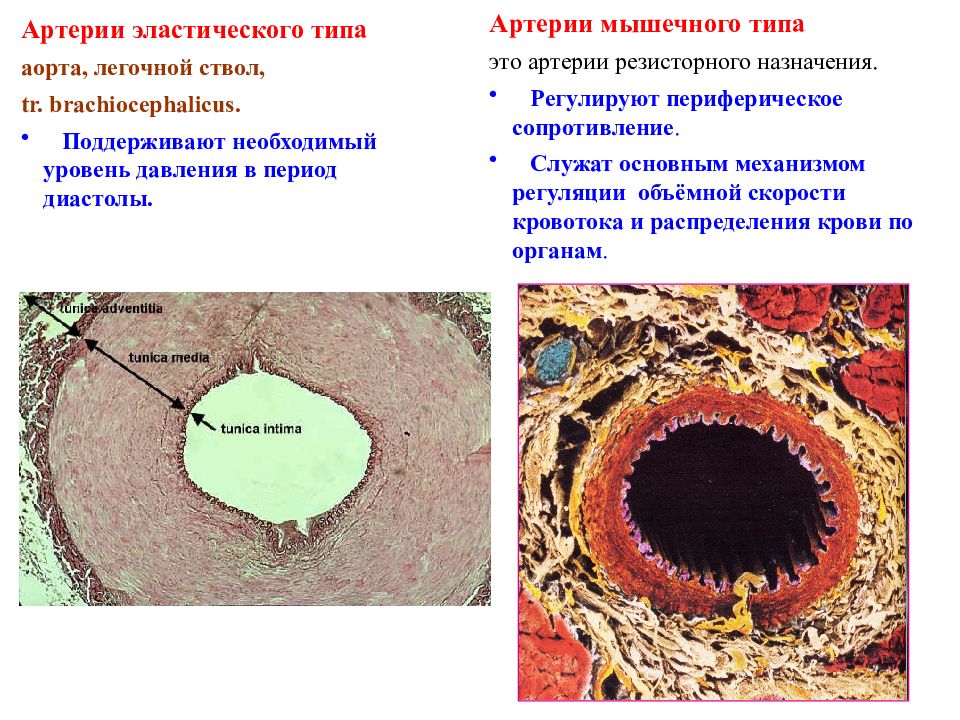 Артерии эластического типа

аорта, легочной ствол,

tr. brachiocephalicus.

• Поддерживают необходимый уровень давления в период диастолы.

tunica adventitia

tunica media

tunica intima

Артерии мышечного типа

это артерии резисторного назначения.

• Регулируют периферическое сопротивление.

• Служат основным механизмом регуляции объёмной скорости кровотока и распределения крови по органам.